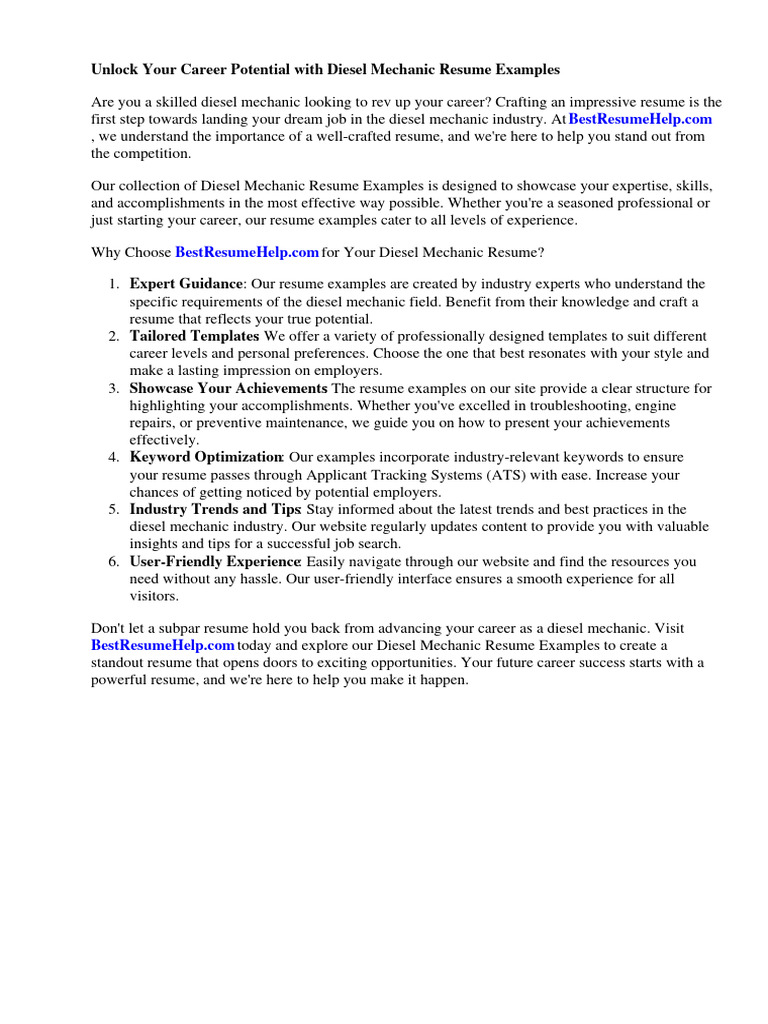 Unlock Your Career Potential with Diesel Mechanic Resume Examples

Are you a skilled diesel mechanic looking to rev up your career? Crafting an impressive resume is the first step towards landing your dream job in the diesel mechanic industry. At BestResumeHelp.com , we understand the importance of a well-crafted resume, and we're here to help you stand out from the competition.

Our collection of Diesel Mechanic Resume Examples is designed to showcase your expertise, skills, and accomplishments in the most effective way possible. Whether you're a seasoned professional or just starting your career, our resume examples cater to all levels of experience.

Why Choose BestResumeHelp.com for Your Diesel Mechanic Resume?

1. Expert Guidance: Our resume examples are created by industry experts who understand the specific requirements of the diesel mechanic field. Benefit from their knowledge and craft a resume that reflects your true potential.
2. Tailored Templates We offer a variety of professionally designed templates to suit different career levels and personal preferences. Choose the one that best resonates with your style and make a lasting impression on employers.
3. Showcase Your Achievements The resume examples on our site provide a clear structure for highlighting your accomplishments. Whether you've excelled in troubleshooting, engine repairs, or preventive maintenance, we guide you on how to present your achievements effectively.
4. Keyword Optimization: Our examples incorporate industry-relevant keywords to ensure your resume passes through Applicant Tracking Systems (ATS) with ease. Increase your chances of getting noticed by potential employers.
5. Industry Trends and Tips: Stay informed about the latest trends and best practices in the diesel mechanic industry. Our website regularly updates content to provide you with valuable insights and tips for a successful job search.
6. User-Friendly Experience: Easily navigate through our website and find the resources you need without any hassle. Our user-friendly interface ensures a smooth experience for all visitors.

Don't let a subpar resume hold you back from advancing your career as a diesel mechanic. Visit BestResumeHelp.com today and explore our Diesel Mechanic Resume Examples to create a standout resume that opens doors to exciting opportunities. Your future career success starts with a powerful resume, and we're here to help you make it happen.